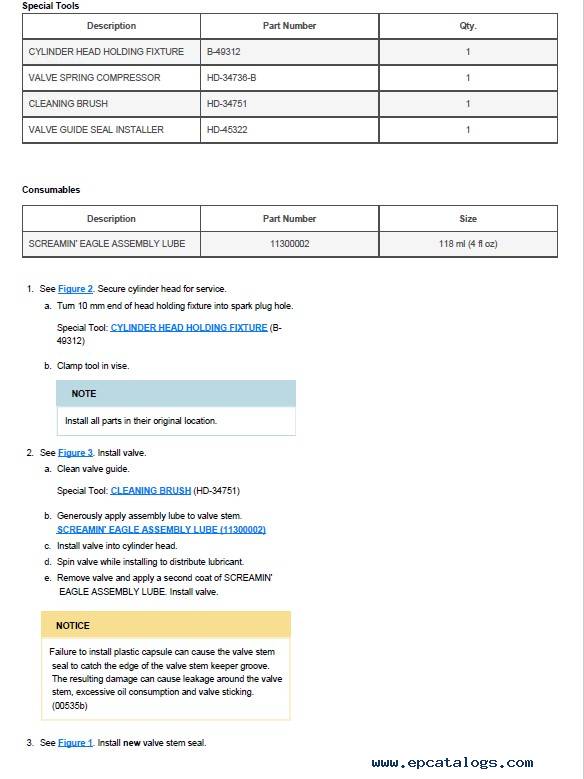 Special Tools

| Description | Part Number | Qty. |
|---|---|---|
| CYLINDER HEAD HOLDING FIXTURE | B-49312 | 1 |
| VALVE SPRING COMPRESSOR | HD-34736-B | 1 |
| CLEANING BRUSH | HD-34751 | 1 |
| VALVE GUIDE SEAL INSTALLER | HD-45322 | 1 |

Consumables

| Description | Part Number | Size |
|---|---|---|
| SCREAMIN' EAGLE ASSEMBLY LUBE | 11300002 | 118 ml (4 fl oz) |

1. See Figure 2. Secure cylinder head for service.
a. Turn 10 mm end of head holding fixture into spark plug hole.
Special Tool: CYLINDER HEAD HOLDING FIXTURE (B-49312)
b. Clamp tool in vise.

NOTE
Install all parts in their original location.

2. See Figure 3. Install valve.
a. Clean valve guide.
Special Tool: CLEANING BRUSH (HD-34751)
b. Generously apply assembly lube to valve stem.
SCREAMIN' EAGLE ASSEMBLY LUBE (11300002)
c. Install valve into cylinder head.
d. Spin valve while installing to distribute lubricant.
e. Remove valve and apply a second coat of SCREAMIN' EAGLE ASSEMBLY LUBE. Install valve.

NOTICE
Failure to install plastic capsule can cause the valve stem seal to catch the edge of the valve stem keeper groove. The resulting damage can cause leakage around the valve stem, excessive oil consumption and valve sticking. (00535b)

3. See Figure 1. Install new valve stem seal.

www.epcatalogs.com